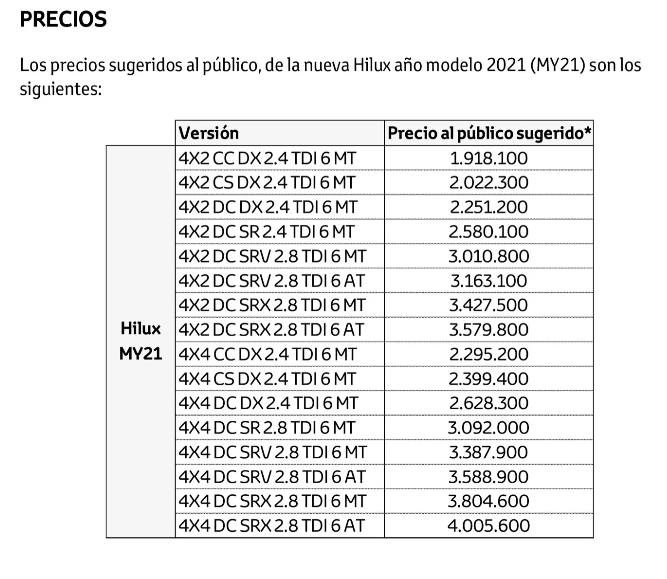 PRECIOS

Los precios sugeridos al público, de la nueva Hilux año modelo 2021 (MY21) son los siguientes:

| | Versión | Precio al público sugerido* |
|---|---|---|
| Hilux MY21 | 4X2 CC DX 2.4 TDI 6 MT | 1.918.100 |
| | 4X2 CS DX 2.4 TDI 6 MT | 2.022.300 |
| | 4X2 DC DX 2.4 TDI 6 MT | 2.251.200 |
| | 4X2 DC SR 2.4 TDI 6 MT | 2.580.100 |
| | 4X2 DC SRV 2.8 TDI 6 MT | 3.010.800 |
| | 4X2 DC SRV 2.8 TDI 6 AT | 3.163.100 |
| | 4X2 DC SRX 2.8 TDI 6 MT | 3.427.500 |
| | 4X2 DC SRX 2.8 TDI 6 AT | 3.579.800 |
| | 4X4 CC DX 2.4 TDI 6 MT | 2.295.200 |
| | 4X4 CS DX 2.4 TDI 6 MT | 2.399.400 |
| | 4X4 DC DX 2.4 TDI 6 MT | 2.628.300 |
| | 4X4 DC SR 2.8 TDI 6 MT | 3.092.000 |
| | 4X4 DC SRV 2.8 TDI 6 MT | 3.387.900 |
| | 4X4 DC SRV 2.8 TDI 6 AT | 3.588.900 |
| | 4X4 DC SRX 2.8 TDI 6 MT | 3.804.600 |
| | 4X4 DC SRX 2.8 TDI 6 AT | 4.005.600 |